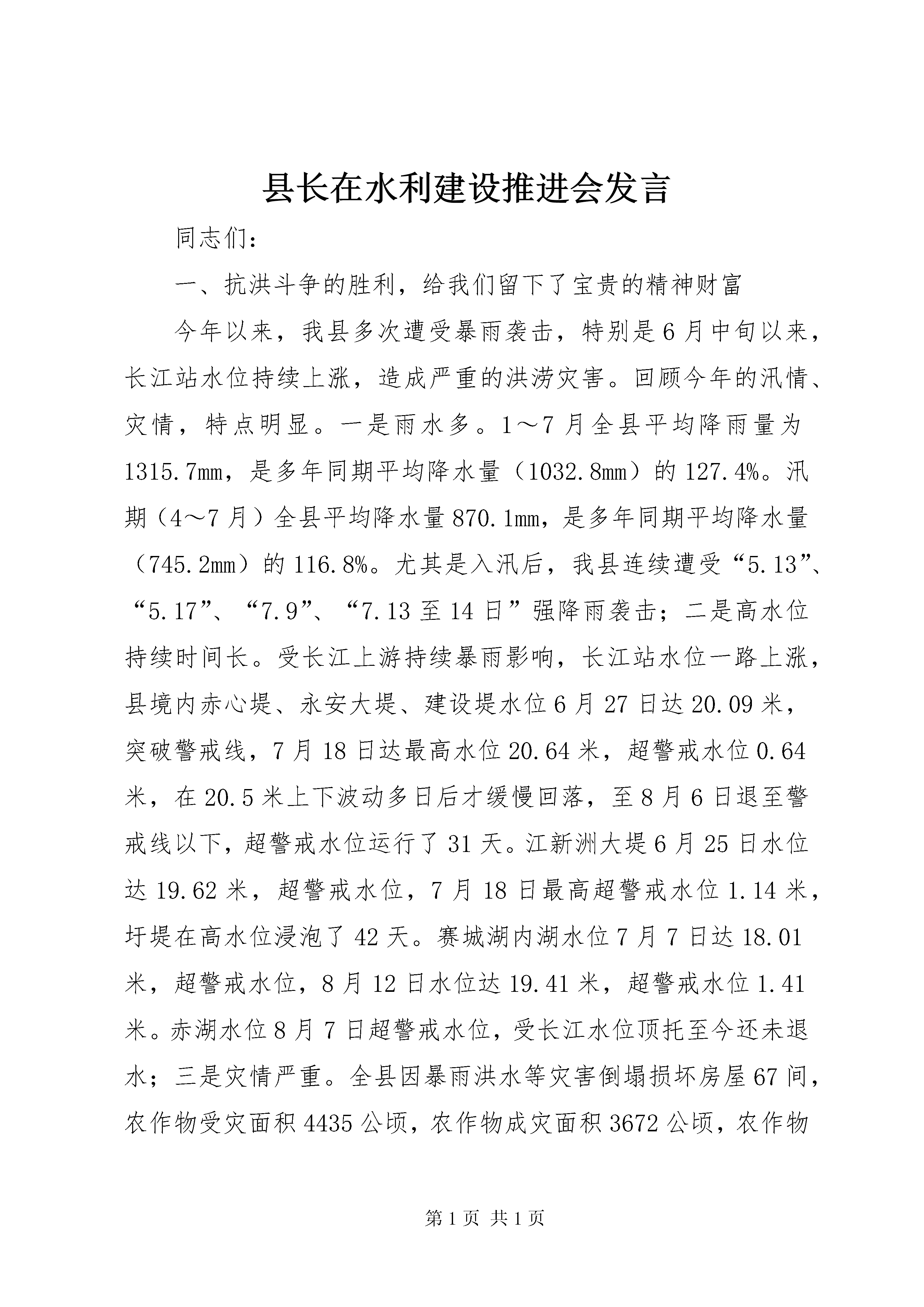 县长在水利建设推进会发言

同志们：

一、抗洪斗争的胜利，给我们留下了宝贵的精神财富

今年以来，我县多次遭受暴雨袭击，特别是6月中旬以来，长江站水位持续上涨，造成严重的洪涝灾害。回顾今年的汛情、灾情，特点明显。一是雨水多。1～7月全县平均降雨量为1315.7mm，是多年同期平均降水量（1032.8mm）的127.4%。汛期（4～7月）全县平均降水量870.1mm，是多年同期平均降水量（745.2mm）的116.8%。尤其是入汛后，我县连续遭受“5.13”、“5.17”、“7.9”、“7.13至14日”强降雨袭击；二是高水位持续时间长。受长江上游持续暴雨影响，长江站水位一路上涨，县境内赤心堤、永安大堤、建设堤水位6月27日达20.09米，突破警戒线，7月18日达最高水位20.64米，超警戒水位0.64米，在20.5米上下波动多日后才缓慢回落，至8月6日退至警戒线以下，超警戒水位运行了31天。江新洲大堤6月25日水位达19.62米，超警戒水位，7月18日最高超警戒水位1.14米，圩堤在高水位浸泡了42天。赛城湖内湖水位7月7日达18.01米，超警戒水位，8月12日水位达19.41米，超警戒水位1.41米。赤湖水位8月7日超警戒水位，受长江水位顶托至今还未退水；三是灾情严重。全县因暴雨洪水等灾害倒塌损坏房屋67间，农作物受灾面积4435公顷，农作物成灾面积3672公顷，农作物

第1页 共1页